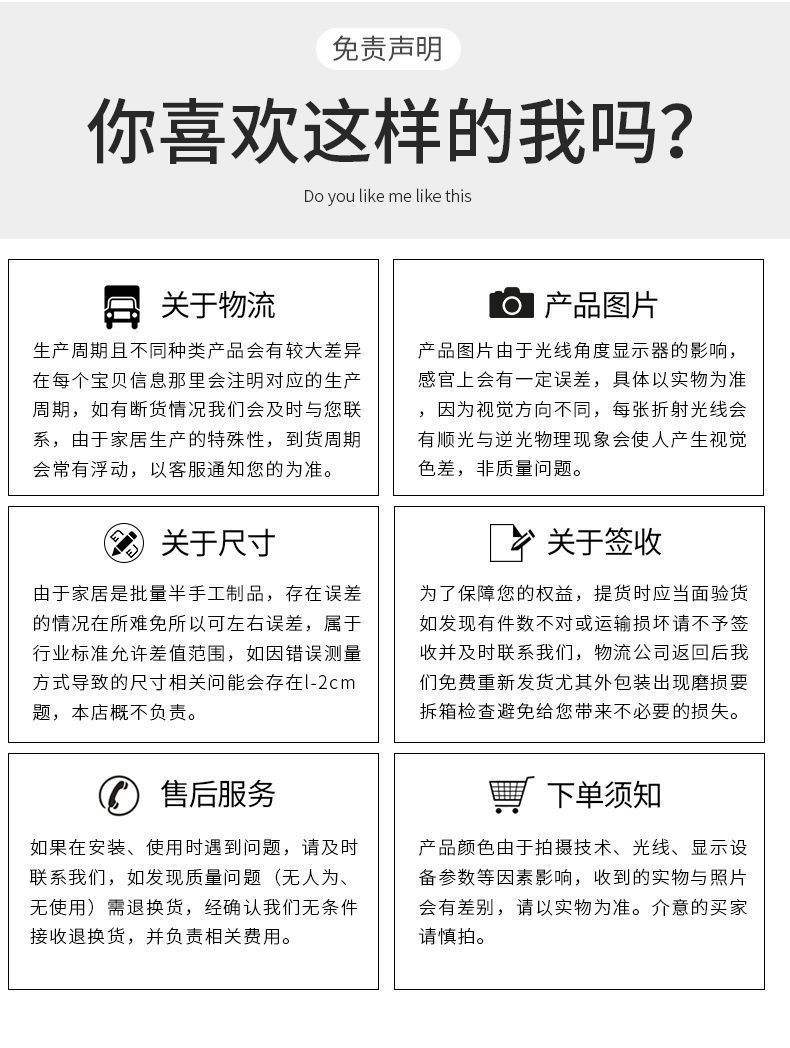 免责声明

你喜欢这样的我吗?

Do you like me like this

关于物流

生产周期且不同种类产品会有较大差异在每个宝贝信息那里会注明对应的生产周期，如有断货情况我们会及时与您联系，由于家居生产的特殊性，到货周期会常有浮动，以客服通知您的为准。

产品图片

产品图片由于光线角度显示器的影响，感官上会有一定误差，具体以实物为准，因为视觉方向不同，每张折射光线会有顺光与逆光物理现象会使人产生视觉色差，非质量问题。

关于尺寸

由于家居是批量半手工制品，存在误差的情况在所难免所以可左右误差，属于行业标准允许差值范围，如因错误测量方式导致的尺寸相关问能会存在l-2cm题，本店概不负责。

关于签收

为了保障您的权益，提货时应当面验货如发现有件数不对或运输损坏请不予签收并及时联系我们，物流公司返回后我们免费重新发货尤其外包装出现磨损要拆箱检查避免给您带来不必要的损失。

售后服务

如果在安装、使用时遇到问题，请及时联系我们，如发现质量问题（无人为、无使用）需退换货，经确认我们无条件接收退换货，并负责相关费用。

下单须知

产品颜色由于拍摄技术、光线、显示设备参数等因素影响，收到的实物与照片会有差别，请以实物为准。介意的买家请慎拍。